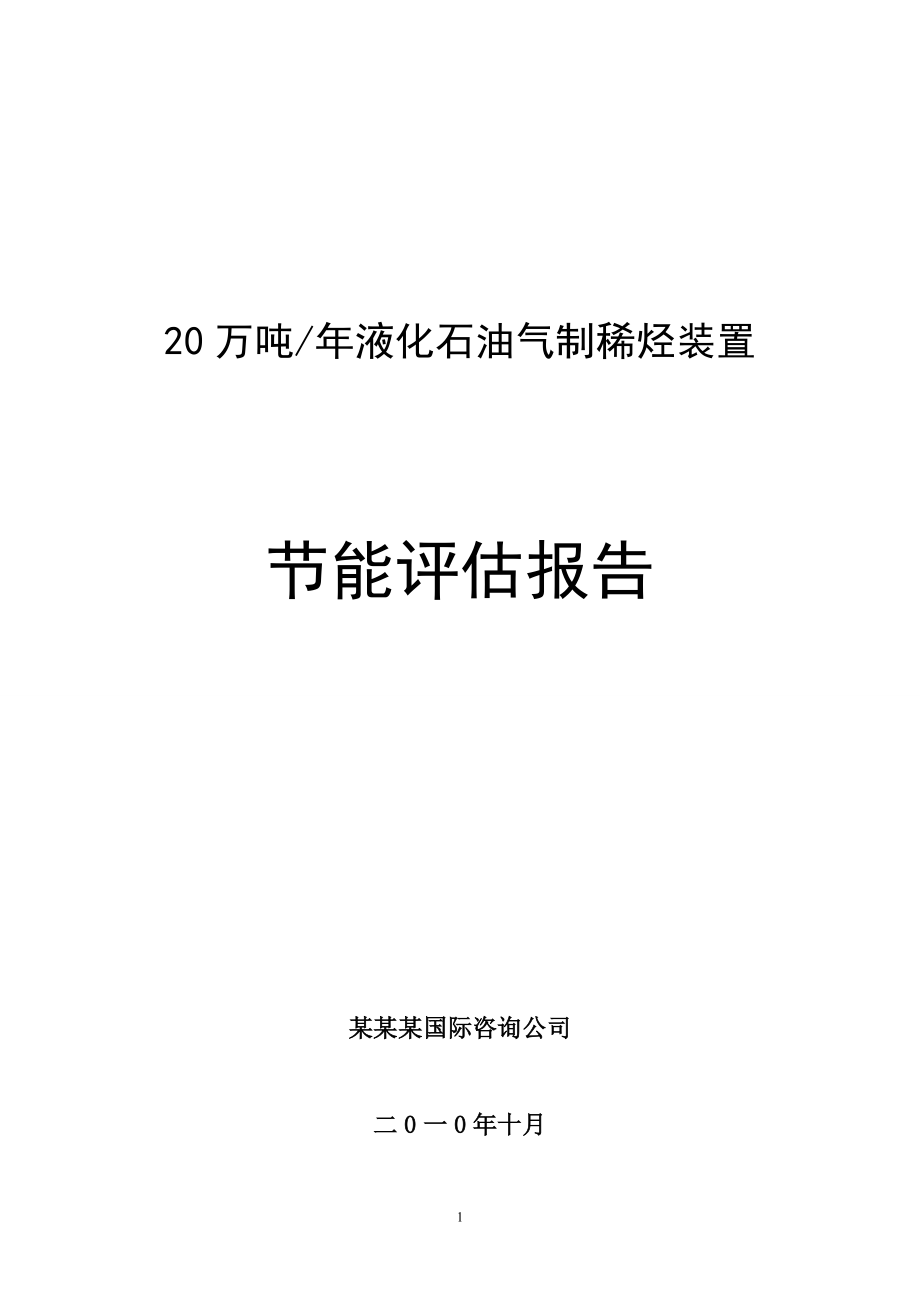 20万吨/年液化石油气制稀烃装置

节能评估报告

某某某国际咨询公司

二0一0年十月

1